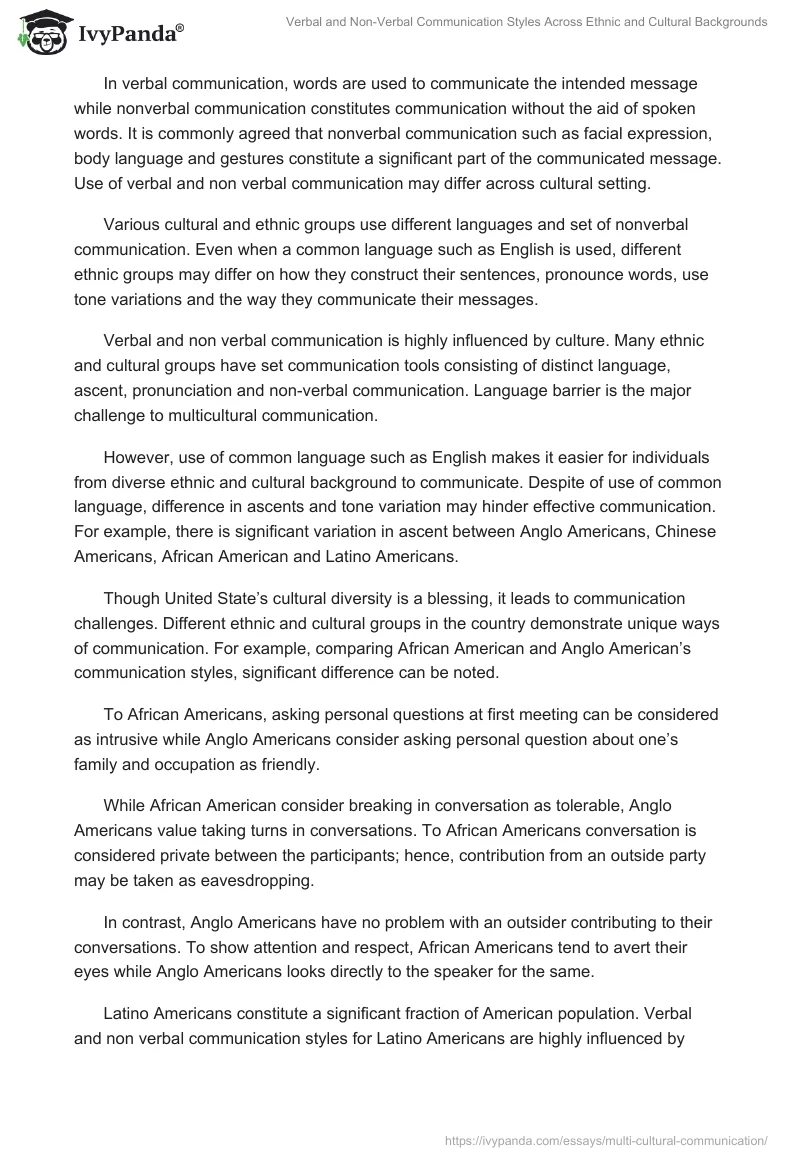 IvyPanda®

Verbal and Non-Verbal Communication Styles Across Ethnic and Cultural Backgrounds

In verbal communication, words are used to communicate the intended message while nonverbal communication constitutes communication without the aid of spoken words. It is commonly agreed that nonverbal communication such as facial expression, body language and gestures constitute a significant part of the communicated message. Use of verbal and non verbal communication may differ across cultural setting.

Various cultural and ethnic groups use different languages and set of nonverbal communication. Even when a common language such as English is used, different ethnic groups may differ on how they construct their sentences, pronounce words, use tone variations and the way they communicate their messages.

Verbal and non verbal communication is highly influenced by culture. Many ethnic and cultural groups have set communication tools consisting of distinct language, ascent, pronunciation and non-verbal communication. Language barrier is the major challenge to multicultural communication.

However, use of common language such as English makes it easier for individuals from diverse ethnic and cultural background to communicate. Despite of use of common language, difference in ascents and tone variation may hinder effective communication. For example, there is significant variation in ascent between Anglo Americans, Chinese Americans, African American and Latino Americans.

Though United State's cultural diversity is a blessing, it leads to communication challenges. Different ethnic and cultural groups in the country demonstrate unique ways of communication. For example, comparing African American and Anglo American's communication styles, significant difference can be noted.

To African Americans, asking personal questions at first meeting can be considered as intrusive while Anglo Americans consider asking personal question about one's family and occupation as friendly.

While African American consider breaking in conversation as tolerable, Anglo Americans value taking turns in conversations. To African Americans conversation is considered private between the participants; hence, contribution from an outside party may be taken as eavesdropping.

In contrast, Anglo Americans have no problem with an outsider contributing to their conversations. To show attention and respect, African Americans tend to avert their eyes while Anglo Americans looks directly to the speaker for the same.

Latino Americans constitute a significant fraction of American population. Verbal and non verbal communication styles for Latino Americans are highly influenced by

https://ivypanda.com/essays/multi-cultural-communication/